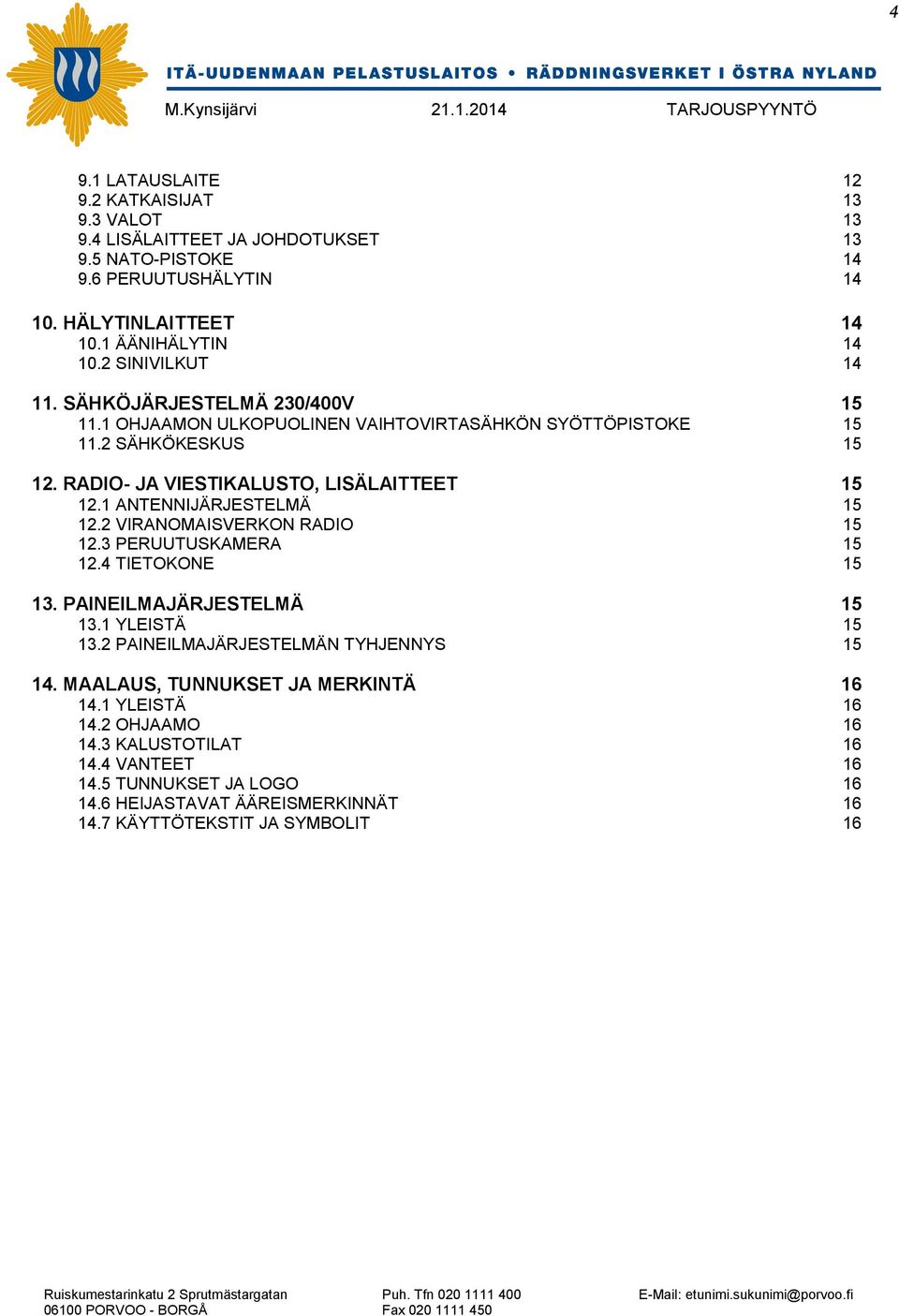 4

ITÄ-UUDENMAAN PELASTUSLAITOS • RÄDDNINGSVERKET I ÖSTRA NYLAND

M.Kynsijärvi 21.1.2014 TARJOUSPYYNTÖ

9.1 LATAUSLAITE 12
9.2 KATKAISIJAT 13
9.3 VALOT 13
9.4 LISÄLAITTEET JA JOHDOTUKSET 13
9.5 NATO-PISTOKE 14
9.6 PERUUTUSHÄLYTIN 14

10. HÄLYTINLAITTEET 14
10.1 ÄÄNIHÄLYTIN 14
10.2 SINIVILKUT 14

11. SÄHKÖJÄRJESTELMÄ 230/400V 15
11.1 OHJAAMON ULKOPUOLINEN VAIHTOVIRTASÄHKÖN SYÖTTÖPISTOKE 15
11.2 SÄHKÖKESKUS 15

12. RADIO- JA VIESTIKALUSTO, LISÄLAITTEET 15
12.1 ANTENNIJÄRJESTELMÄ 15
12.2 VIRANOMAISVERKON RADIO 15
12.3 PERUUTUSKAMERA 15
12.4 TIETOKONE 15

13. PAINEILMAJÄRJESTELMÄ 15
13.1 YLEISTÄ 15
13.2 PAINEILMAJÄRJESTELMÄN TYHJENNYS 15

14. MAALAUS, TUNNUKSET JA MERKINTÄ 16
14.1 YLEISTÄ 16
14.2 OHJAAMO 16
14.3 KALUSTOTILAT 16
14.4 VANTEET 16
14.5 TUNNUKSET JA LOGO 16
14.6 HEIJASTAVAT ÄÄREISMERKINNÄT 16
14.7 KÄYTTÖTEKSTIT JA SYMBOLIT 16

Ruiskumestarinkatu 2 Sprutmästargatan
06100 PORVOO - BORGÅ

Puh. Tfn 020 1111 400
Fax 020 1111 450

E-Mail: etunimi.sukunimi@porvoo.fi